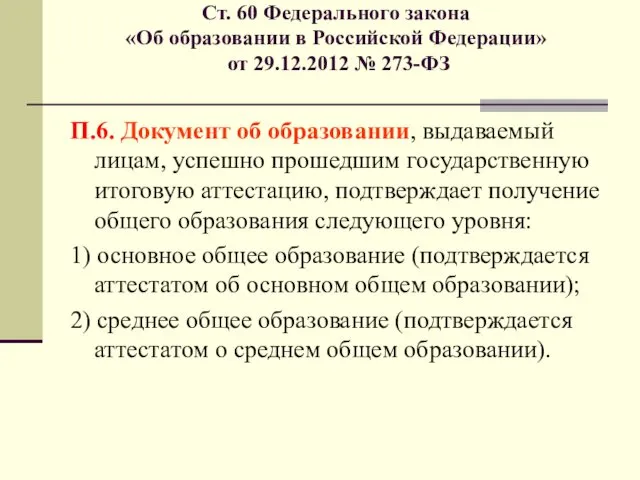 Ст. 60 Федерального закона «Об образовании в Российской Федерации» от 29.12.2012 № 273-ФЗ

П.6. Документ об образовании, выдаваемый лицам, успешно прошедшим государственную итоговую аттестацию, подтверждает получение общего образования следующего уровня:

1) основное общее образование (подтверждается аттестатом об основном общем образовании);

2) среднее общее образование (подтверждается аттестатом о среднем общем образовании).